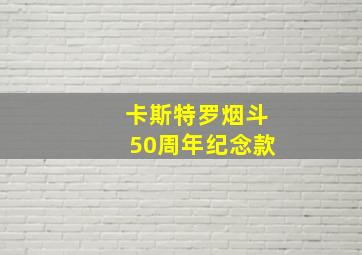 卡斯特罗烟斗
50周年纪念款